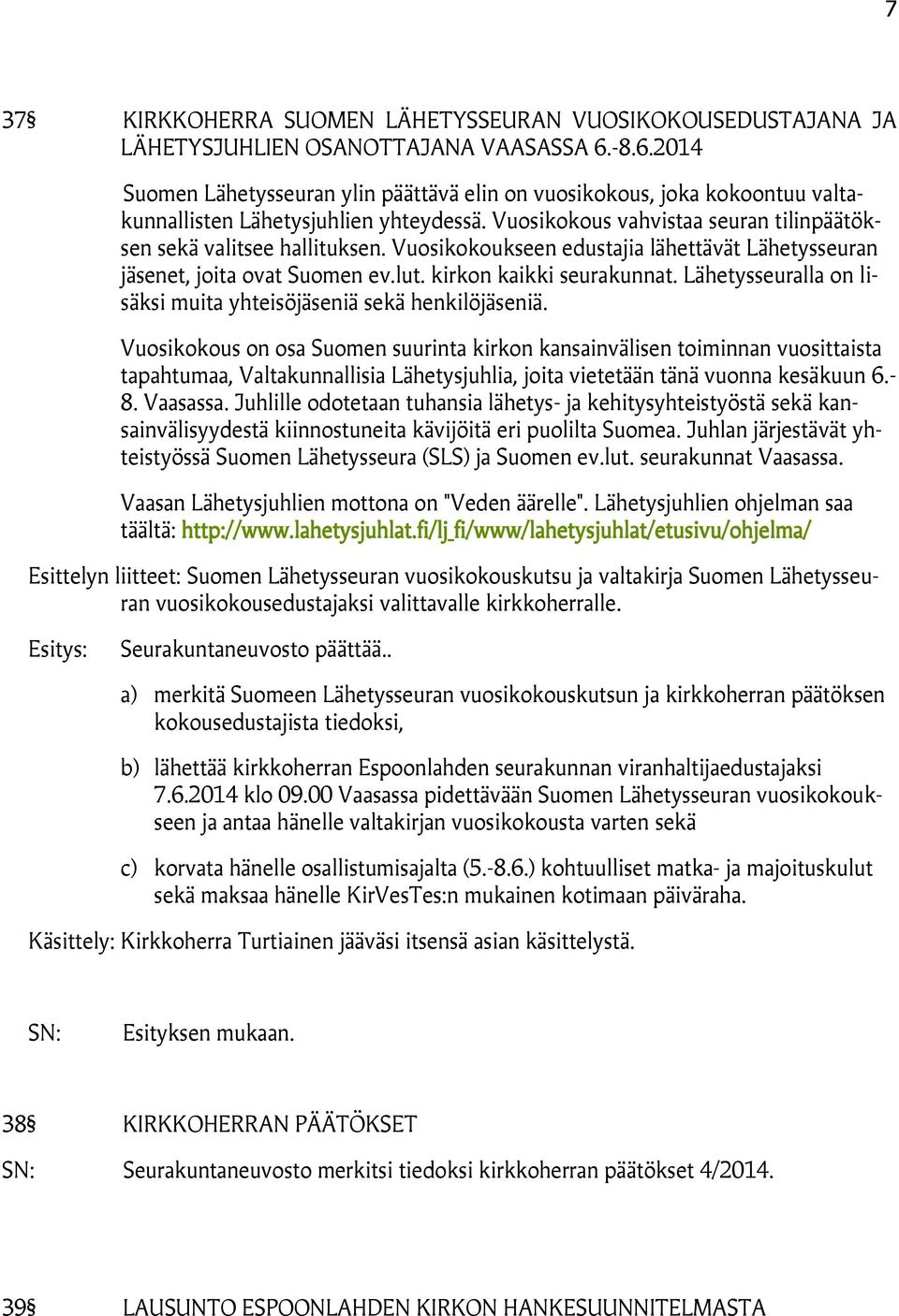 7

37§ KIRKKOHERRA SUOMEN LÄHETYSSEURAN VUOSIKOKOUSEDUSTAJANA JA LÄHETYSJUHLIEN OSANOTTAJANA VAASASSA 6.-8.6.2014

Suomen Lähetysseuran ylin päättävä elin on vuosikokous, joka kokoontuu valtakunnallisten Lähetysjuhlien yhteydessä. Vuosikokous vahvistaa seuran tilinpäätöksen sekä valitsee hallituksen. Vuosikokoukseen edustajia lähettävät Lähetysseuran jäsenet, joita ovat Suomen ev.lut. kirkon kaikki seurakunnat. Lähetysseuralla on lisäksi muita yhteisöjäseniä sekä henkilöjäseniä.

Vuosikokous on osa Suomen suurinta kirkon kansainvälisen toiminnan vuosittaista tapahtumaa, Valtakunnallisia Lähetysjuhlia, joita vietetään tänä vuonna kesäkuun 6.-8. Vaasassa. Juhlille odotetaan tuhansia lähetys- ja kehitysyhteistyöstä sekä kansainvälisyydestä kiinnostuneita kävijöitä eri puolilta Suomea. Juhlan järjestävät yhteistyössä Suomen Lähetysseura (SLS) ja Suomen ev.lut. seurakunnat Vaasassa.

Vaasan Lähetysjuhlien mottona on "Veden äärelle". Lähetysjuhlien ohjelman saa täältä: http://www.lahetysjuhlat.fi/lj_fi/www/lahetysjuhlat/etusivu/ohjelma/

Esittelyn liitteet: Suomen Lähetysseuran vuosikokouskutsu ja valtakirja Suomen Lähetysseuran vuosikokousedustajaksi valittavalle kirkkoherralle.

Esitys: Seurakuntaneuvosto päättää..

a) merkitä Suomeen Lähetysseuran vuosikokouskutsun ja kirkkoherran päätöksen kokousedustajista tiedoksi,

b) lähettää kirkkoherran Espoonlahden seurakunnan viranhaltijaedustajaksi 7.6.2014 klo 09.00 Vaasassa pidettävään Suomen Lähetysseuran vuosikokoukseen ja antaa hänelle valtakirjan vuosikokousta varten sekä

c) korvata hänelle osallistumisajalta (5.-8.6.) kohtuulliset matka- ja majoituskulut sekä maksaa hänelle KirVesTes:n mukainen kotimaan päiväraha.

Käsittely: Kirkkoherra Turtiainen jääväsi itsensä asian käsittelystä.

SN: Esityksen mukaan.

38§ KIRKKOHERRAN PÄÄTÖKSET

SN: Seurakuntaneuvosto merkitsi tiedoksi kirkkoherran päätökset 4/2014.

39§ LAUSUNTO ESPOONLAHDEN KIRKON HANKESUUNNITELMASTA